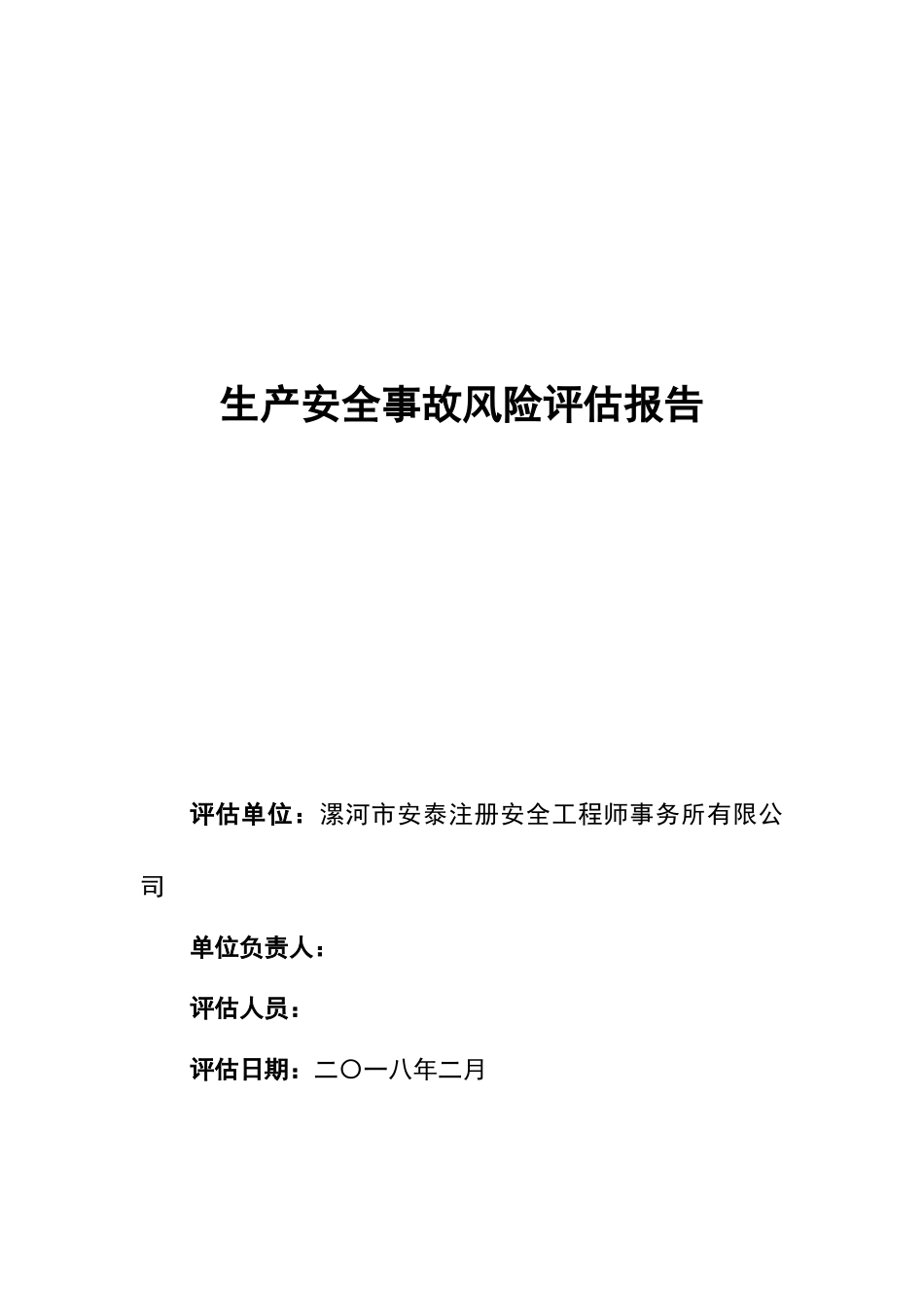 生产安全事故风险评估报告

评估单位：漯河市安泰注册安全工程师事务所有限公司

单位负责人：

评估人员：

评估日期：二〇一八年二月